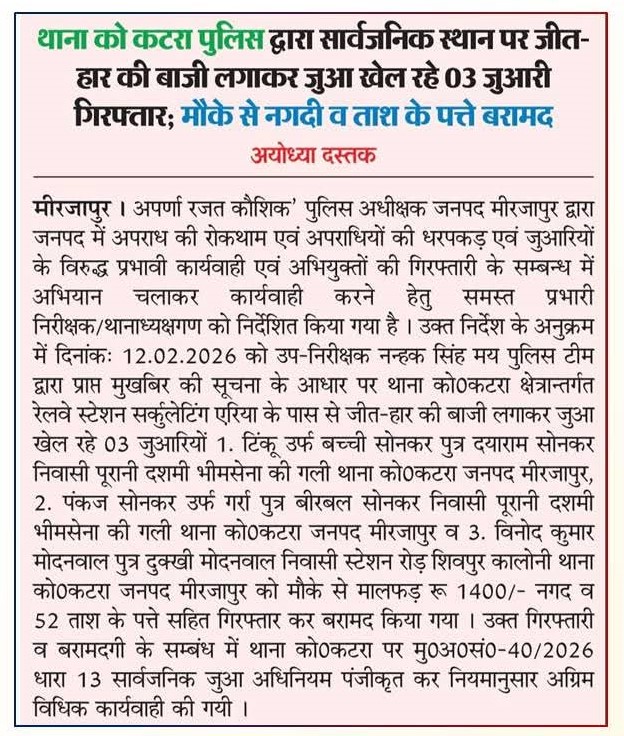 थाना को कटरा पुलिस द्वारा सार्वजनिक स्थान पर जीत-हार की बाजी लगाकर जुआ खेल रहे 03 जुआरी गिरफ्तार; मौके से नगदी व ताश के पत्ते बरामद

अयोध्या दस्तक

मीरजापुर । अपर्णा रजत कौशिक' पुलिस अधीक्षक जनपद मीरजापुर द्वारा जनपद में अपराध की रोकथाम एवं अपराधियों की धरपकड़ एवं जुआरियों के विरुद्ध प्रभावी कार्यवाही एवं अभियुक्तों की गिरफ्तारी के सम्बन्ध में अभियान चलाकर कार्यवाही करने हेतु समस्त प्रभारी निरीक्षक/थानाध्यक्षगण को निर्देशित किया गया है । उक्त निर्देश के अनुक्रम में दिनांकः 12.02.2026 को उप-निरीक्षक नन्हक सिंह मय पुलिस टीम द्वारा प्राप्त मुखबिर की सूचना के आधार पर थाना को0कटरा क्षेत्रान्तर्गत रेलवे स्टेशन सर्कुलेटिंग एरिया के पास से जीत-हार की बाजी लगाकर जुआ खेल रहे 03 जुआरियों 1. टिंकू उर्फ बच्ची सोनकर पुत्र दयाराम सोनकर निवासी पूरानी दशमी भीमसेना की गली थाना को0कटरा जनपद मीरजापुर, 2. पंकज सोनकर उर्फ गर्रा पुत्र बीरबल सोनकर निवासी पूरानी दशमी भीमसेना की गली थाना को0कटरा जनपद मीरजापुर व 3. विनोद कुमार मोदनवाल पुत्र दुक्खी मोदनवाल निवासी स्टेशन रोड़ शिवपुर कालोनी थाना को0कटरा जनपद मीरजापुर को मौके से मालफड़ रू 1400/- नगद व 52 ताश के पत्ते सहित गिरफ्तार कर बरामद किया गया । उक्त गिरफ्तारी व बरामदगी के सम्बंध में थाना को0कटरा पर मु0अ0सं0-40/2026 धारा 13 सार्वजनिक जुआ अधिनियम पंजीकृत कर नियमानुसार अग्रिम विधिक कार्यवाही की गयी ।